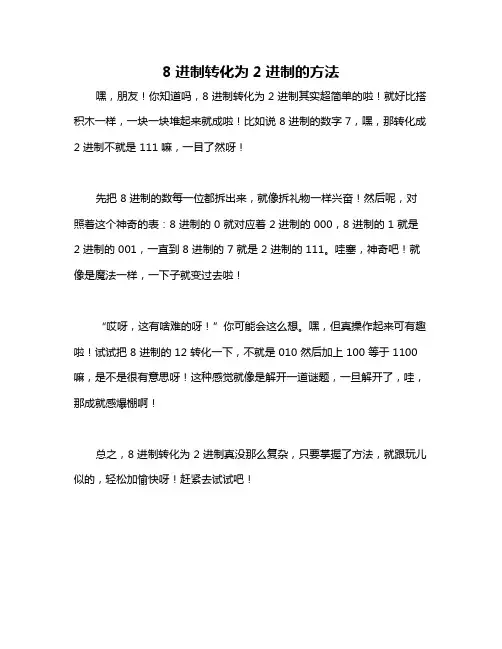 8 进制转化为 2 进制的方法

嘿，朋友！你知道吗，8 进制转化为 2 进制其实超简单的啦！就好比搭积木一样，一块一块堆起来就成啦！比如说 8 进制的数字 7，嘿，那转化成 2 进制不就是 111 嘛，一目了然呀！

先把 8 进制的数每一位都拆出来，就像拆礼物一样兴奋！然后呢，对照着这个神奇的表：8 进制的 0 就对应着 2 进制的 000，8 进制的 1 就是 2 进制的 001，一直到 8 进制的 7 就是 2 进制的 111。哇塞，神奇吧！就像是魔法一样，一下子就变过去啦！

“哎呀，这有啥难的呀！”你可能会这么想。嘿，但真操作起来可有趣啦！试试把 8 进制的 12 转化一下，不就是 010 然后加上 100 等于 1100 嘛，是不是很有意思呀！这种感觉就像是解开一道谜题，一旦解开了，哇，那成就感爆棚啊！

总之，8 进制转化为 2 进制真没那么复杂，只要掌握了方法，就跟玩儿似的，轻松加愉快呀！赶紧去试试吧！